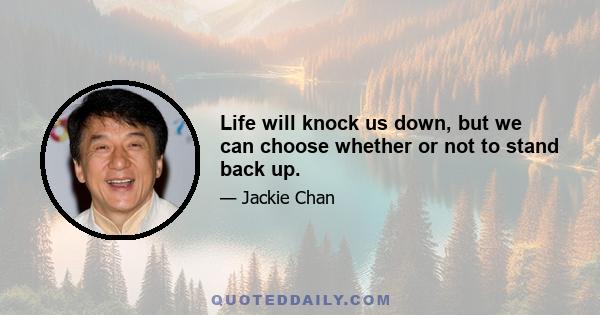 Life will knock us down, but we can choose whether or not to stand back up.

— Jackie Chan

QUOTEDDAILY.COM